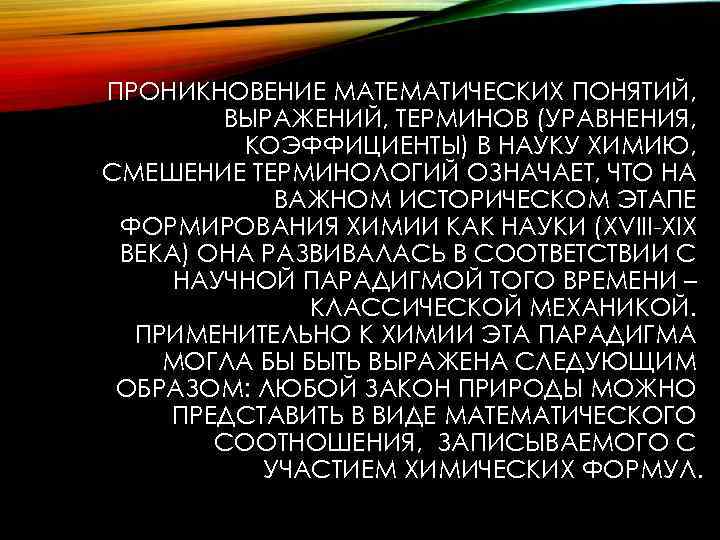 ПРОНИКНОВЕНИЕ МАТЕМАТИЧЕСКИХ ПОНЯТИЙ, ВЫРАЖЕНИЙ, ТЕРМИНОВ (УРАВНЕНИЯ, КОЭФФИЦИЕНТЫ) В НАУКУ ХИМИЮ, СМЕШЕНИЕ ТЕРМИНОЛОГИЙ ОЗНАЧАЕТ, ЧТО НА ВАЖНОМ ИСТОРИЧЕСКОМ ЭТАПЕ ФОРМИРОВАНИЯ ХИМИИ КАК НАУКИ (XVIII-XIX ВЕКА) ОНА РАЗВИВАЛАСЬ В СООТВЕТСТВИИ С НАУЧНОЙ ПАРАДИГМОЙ ТОГО ВРЕМЕНИ – КЛАССИЧЕСКОЙ МЕХАНИКОЙ. ПРИМЕНИТЕЛЬНО К ХИМИИ ЭТА ПАРАДИГМА МОГЛА БЫ БЫТЬ ВЫРАЖЕНА СЛЕДУЮЩИМ ОБРАЗОМ: ЛЮБОЙ ЗАКОН ПРИРОДЫ МОЖНО ПРЕДСТАВИТЬ В ВИДЕ МАТЕМАТИЧЕСКОГО СООТНОШЕНИЯ, ЗАПИСЫВАЕМОГО С УЧАСТИЕМ ХИМИЧЕСКИХ ФОРМУЛ.